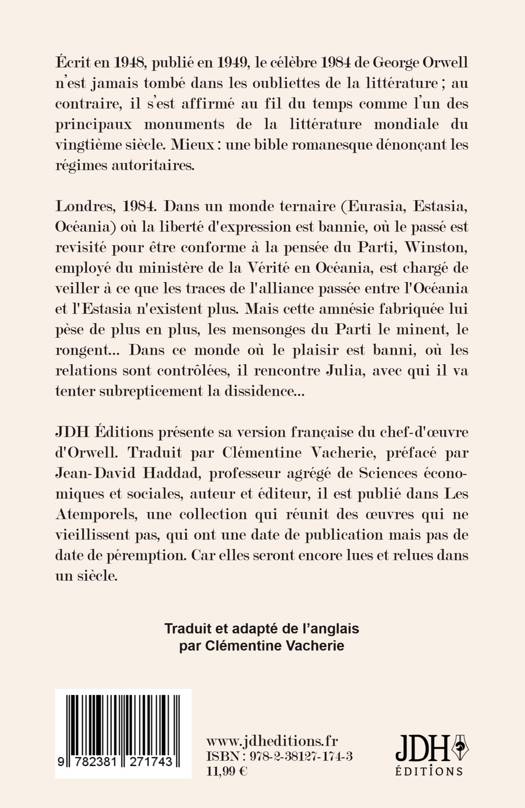 Écrit en 1948, publié en 1949, le célèbre 1984 de George Orwell n'est jamais tombé dans les oubliettes de la littérature ; au contraire, il s'est affirmé au fil du temps comme l'un des principaux monuments de la littérature mondiale du vingtième siècle. Mieux : une bible romanesque dénonçant les régimes autoritaires.

Londres, 1984. Dans un monde ternaire (Eurasia, Estasia, Océania) où la liberté d'expression est bannie, où le passé est revisité pour être conforme à la pensée du Parti, Winston, employé du ministère de la Vérité en Océania, est chargé de veiller à ce que les traces de l'alliance passée entre l'Océania et l'Estasia n'existent plus. Mais cette amnésie fabriquée lui pèse de plus en plus, les mensonges du Parti le minent, le rongent... Dans ce monde où le plaisir est banni, où les relations sont contrôlées, il rencontre Julia, avec qui il va tenter subrepticement la dissidence...

JDH Éditions présente sa version française du chef-d'œuvre d'Orwell. Traduit par Clémentine Vacherie, préfacé par Jean-David Haddad, professeur agrégé de Sciences économiques et sociales, auteur et éditeur, il est publié dans Les Atemporels, une collection qui réunit des œuvres qui ne vieillissent pas, qui ont une date de publication mais pas de date de péremption. Car elles seront encore lues et relues dans un siècle.

Traduit et adapté de l'anglais par Clémentine Vacherie

9 782381 271743

www.jdheditions.fr
ISBN : 978-2-38127-174-3
11,99 €

JDH
ÉDITIONS